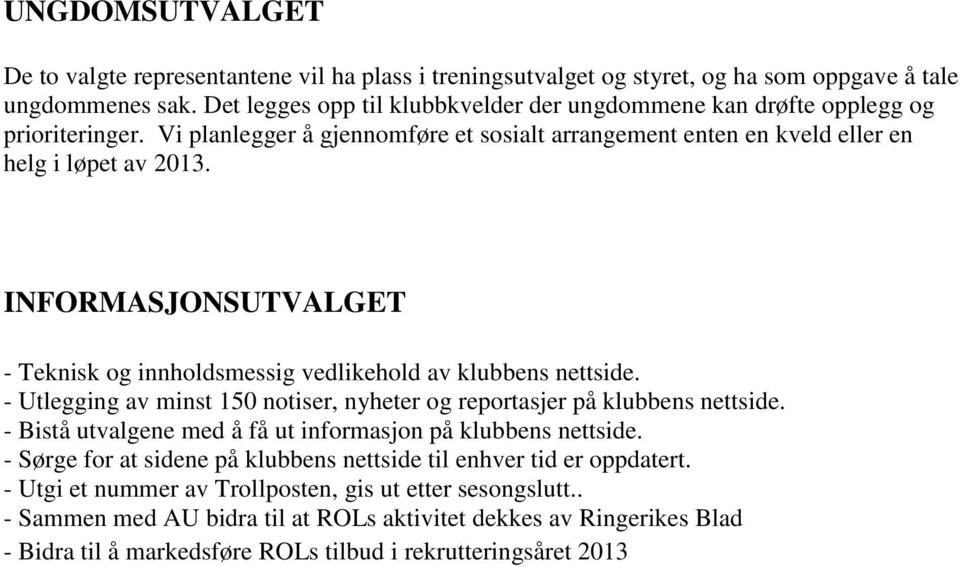 UNGDOMSUTVALGET

De to valgte representantene vil ha plass i treningsutvalget og styret, og ha som oppgave å tale ungdommenes sak. Det legges opp til klubbkvelder der ungdommene kan drøfte opplegg og prioriteringer. Vi planlegger å gjennomføre et sosialt arrangement enten en kveld eller en helg i løpet av 2013.

INFORMASJONSUTVALGET

- Teknisk og innholdsmessig vedlikehold av klubbens nettside.
- Utlegging av minst 150 notiser, nyheter og reportasjer på klubbens nettside.
- Bistå utvalgene med å få ut informasjon på klubbens nettside.
- Sørge for at sidene på klubbens nettside til enhver tid er oppdatert.
- Utgi et nummer av Trollposten, gis ut etter sesongslutt..
- Sammen med AU bidra til at ROLs aktivitet dekkes av Ringerikes Blad
- Bidra til å markedsføre ROLs tilbud i rekrutteringsåret 2013